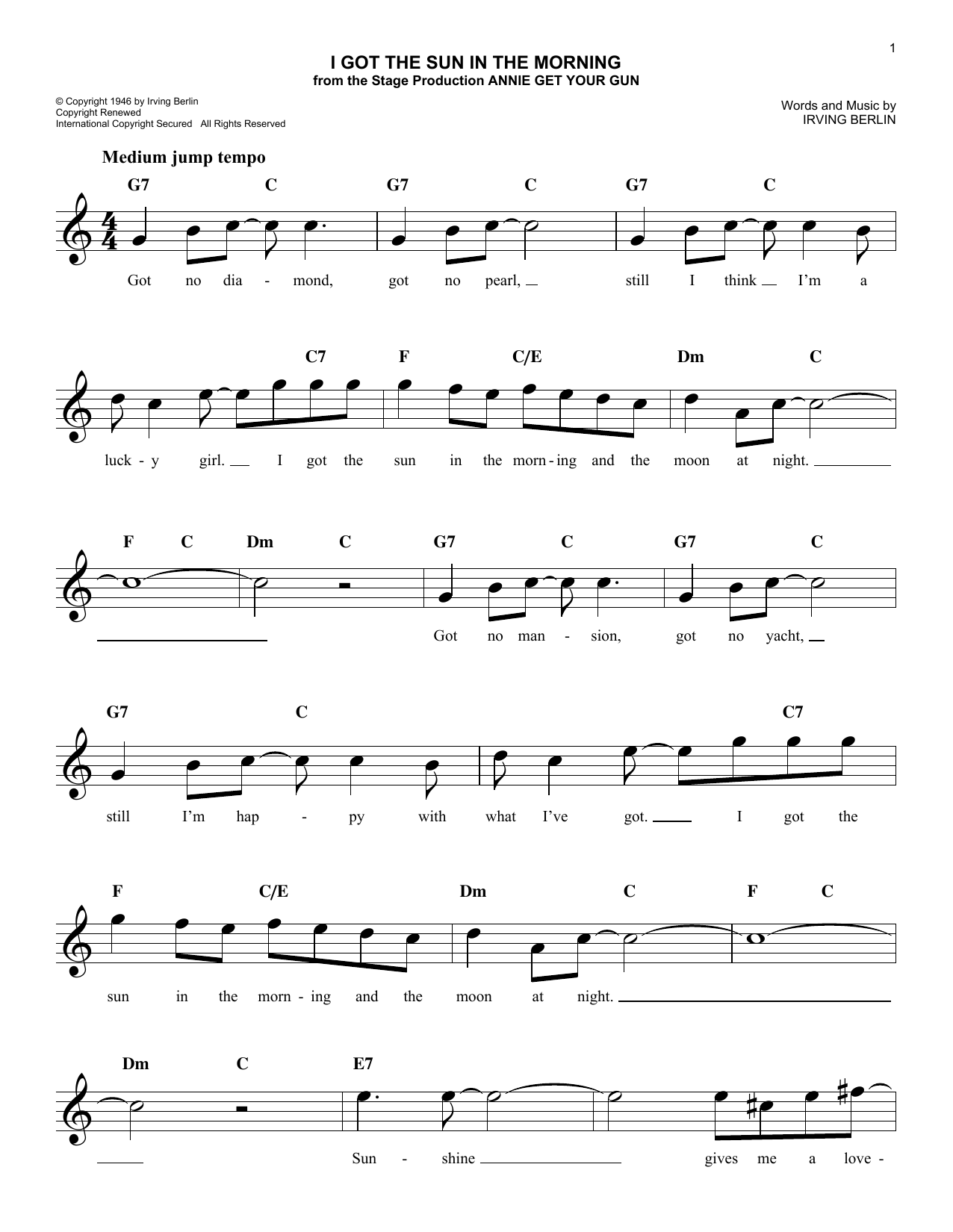 1

I GOT THE SUN IN THE MORNING
from the Stage Production ANNIE GET YOUR GUN

© Copyright 1946 by Irving Berlin
Copyright Renewed
International Copyright Secured All Rights Reserved

Words and Music by
IRVING BERLIN

Medium jump tempo

G7 C G7 C G7 C

Got no dia - mond, got no pearl, still I think I'm a

C7 F C/E Dm C

luck - y girl. I got the sun in the morn - ing and the moon at night.

F C Dm C G7 C G7 C

Got no man - sion, got no yacht,

G7 C C7

still I'm hap - py with what I've got. I got the

F C/E Dm C F C

sun in the morn - ing and the moon at night.

Dm C E7

Sun - shine gives me a love -